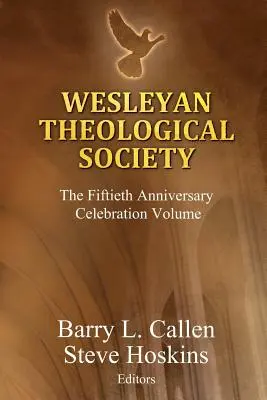 WESLEYAN THEOLOGICAL SOCIETY

The Fiftieth Anniversary Celebration Volume

Barry L. Callen
Steve Hoskins
Editors